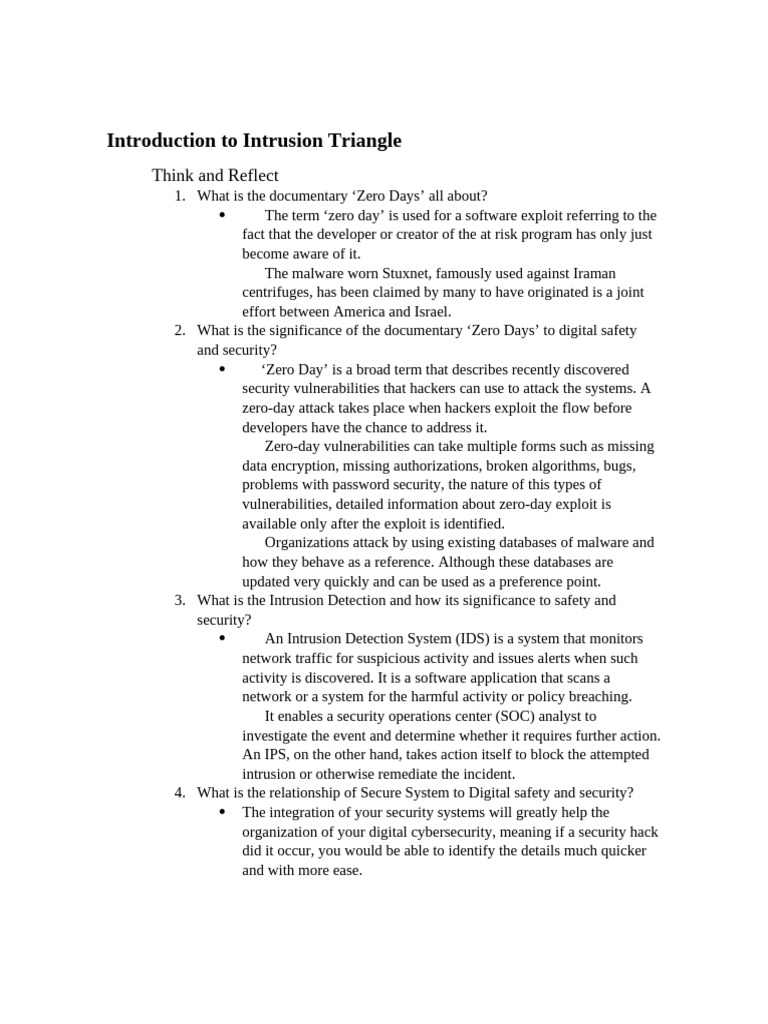 Introduction to Intrusion Triangle

Think and Reflect

1. What is the documentary ‘Zero Days’ all about?

• The term ‘zero day’ is used for a software exploit referring to the fact that the developer or creator of the at risk program has only just become aware of it.

The malware worn Stuxnet, famously used against Iraman centrifuges, has been claimed by many to have originated is a joint effort between America and Israel.

2. What is the significance of the documentary ‘Zero Days’ to digital safety and security?

• ‘Zero Day’ is a broad term that describes recently discovered security vulnerabilities that hackers can use to attack the systems. A zero-day attack takes place when hackers exploit the flow before developers have the chance to address it.

Zero-day vulnerabilities can take multiple forms such as missing data encryption, missing authorizations, broken algorithms, bugs, problems with password security, the nature of this types of vulnerabilities, detailed information about zero-day exploit is available only after the exploit is identified.

Organizations attack by using existing databases of malware and how they behave as a reference. Although these databases are updated very quickly and can be used as a preference point.

3. What is the Intrusion Detection and how its significance to safety and security?

• An Intrusion Detection System (IDS) is a system that monitors network traffic for suspicious activity and issues alerts when such activity is discovered. It is a software application that scans a network or a system for the harmful activity or policy breaching.

It enables a security operations center (SOC) analyst to investigate the event and determine whether it requires further action. An IPS, on the other hand, takes action itself to block the attempted intrusion or otherwise remediate the incident.

4. What is the relationship of Secure System to Digital safety and security?

• The integration of your security systems will greatly help the organization of your digital cybersecurity, meaning if a security hack did it occur, you would be able to identify the details much quicker and with more ease.